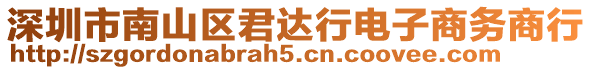 深圳市南山区君达行电子商务商行
http://szgordonabrah5.cn.coovee.com